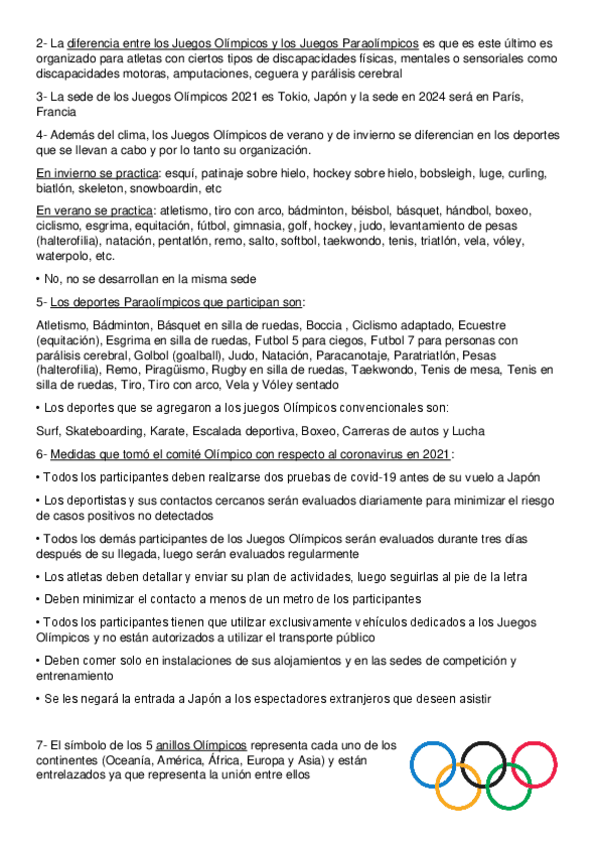 2- La diferencia entre los Juegos Olímpicos y los Juegos Paraolímpicos es que es este último es organizado para atletas con ciertos tipos de discapacidades físicas, mentales o sensoriales como discapacidades motoras, amputaciones, ceguera y parálisis cerebral

3- La sede de los Juegos Olímpicos 2021 es Tokio, Japón y la sede en 2024 será en París, Francia

4- Además del clima, los Juegos Olímpicos de verano y de invierno se diferencian en los deportes que se llevan a cabo y por lo tanto su organización.

En invierno se practica: esquí, patinaje sobre hielo, hockey sobre hielo, bobsleigh, luge, curling, biatlón, skeleton, snowboardin, etc

En verano se practica: atletismo, tiro con arco, bádminton, béisbol, básquet, hándbol, boxeo, ciclismo, esgrima, equitación, fútbol, gimnasia, golf, hockey, judo, levantamiento de pesas (halterofilia), natación, pentatlón, remo, salto, softbol, taekwondo, tenis, triatlón, vela, vóley, waterpolo, etc.

• No, no se desarrollan en la misma sede

5- Los deportes Paraolímpicos que participan son:

Atletismo, Bádminton, Básquet en silla de ruedas, Boccia , Ciclismo adaptado, Ecuestre (equitación), Esgrima en silla de ruedas, Futbol 5 para ciegos, Futbol 7 para personas con parálisis cerebral, Golbol (goalball), Judo, Natación, Paracanotaje, Paratriatlón, Pesas (halterofilia), Remo, Piragüismo, Rugby en silla de ruedas, Taekwondo, Tenis de mesa, Tenis en silla de ruedas, Tiro, Tiro con arco, Vela y Vóley sentado

• Los deportes que se agregaron a los juegos Olímpicos convencionales son:

Surf, Skateboarding, Karate, Escalada deportiva, Boxeo, Carreras de autos y Lucha

6- Medidas que tomó el comité Olímpico con respecto al coronavirus en 2021:

• Todos los participantes deben realizarse dos pruebas de covid-19 antes de su vuelo a Japón

• Los deportistas y sus contactos cercanos serán evaluados diariamente para minimizar el riesgo de casos positivos no detectados

• Todos los demás participantes de los Juegos Olímpicos serán evaluados durante tres días después de su llegada, luego serán evaluados regularmente

• Los atletas deben detallar y enviar su plan de actividades, luego seguirlas al pie de la letra

• Deben minimizar el contacto a menos de un metro de los participantes

• Todos los participantes tienen que utilizar exclusivamente vehículos dedicados a los Juegos Olímpicos y no están autorizados a utilizar el transporte público

• Deben comer solo en instalaciones de sus alojamientos y en las sedes de competición y entrenamiento

• Se les negará la entrada a Japón a los espectadores extranjeros que deseen asistir

7- El símbolo de los 5 anillos Olímpicos representa cada uno de los continentes (Oceanía, América, África, Europa y Asia) y están entrelazados ya que representa la unión entre ellos